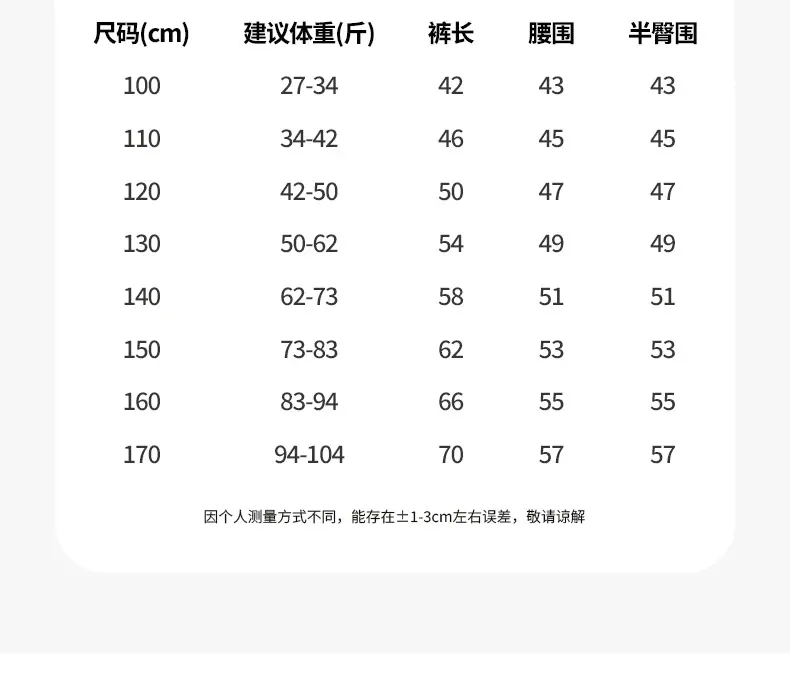 | 尺码(cm) | 建议体重(斤) | 裤长 | 腰围 | 半臀围 |
|---|---|---|---|---|
| 100 | 27-34 | 42 | 43 | 43 |
| 110 | 34-42 | 46 | 45 | 45 |
| 120 | 42-50 | 50 | 47 | 47 |
| 130 | 50-62 | 54 | 49 | 49 |
| 140 | 62-73 | 58 | 51 | 51 |
| 150 | 73-83 | 62 | 53 | 53 |
| 160 | 83-94 | 66 | 55 | 55 |
| 170 | 94-104 | 70 | 57 | 57 |

因个人测量方式不同，能存在±1-3cm左右误差，敬请谅解